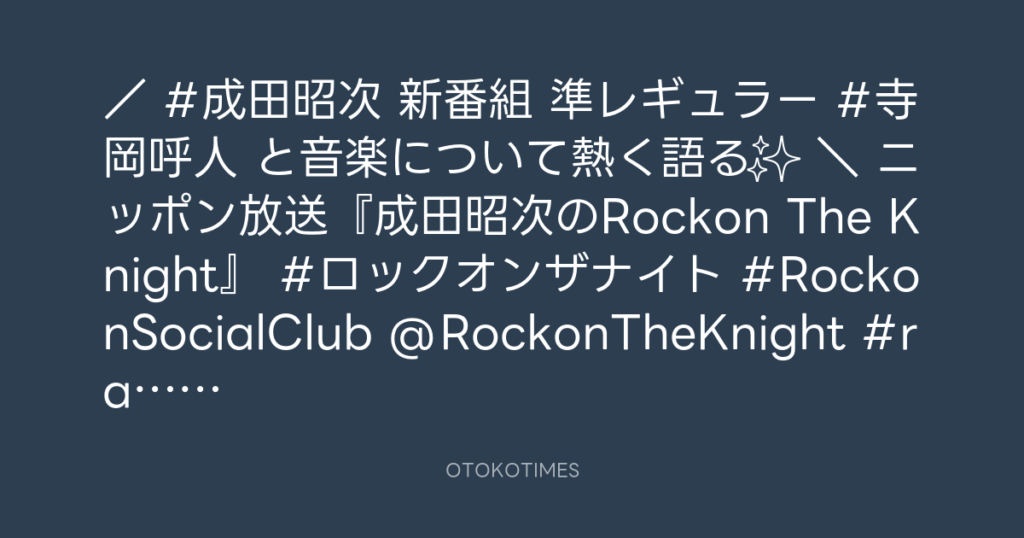 ／ #成田昭次 新番組 準レギュラー #寺岡呼人 と音楽について熱く語る✨ ＼ ニッポン放送『成田昭次のRockon The Knight』 #ロックオンザナイト #RockonSocialClub @RockonTheKnight #ra……

OTOKOTIMES